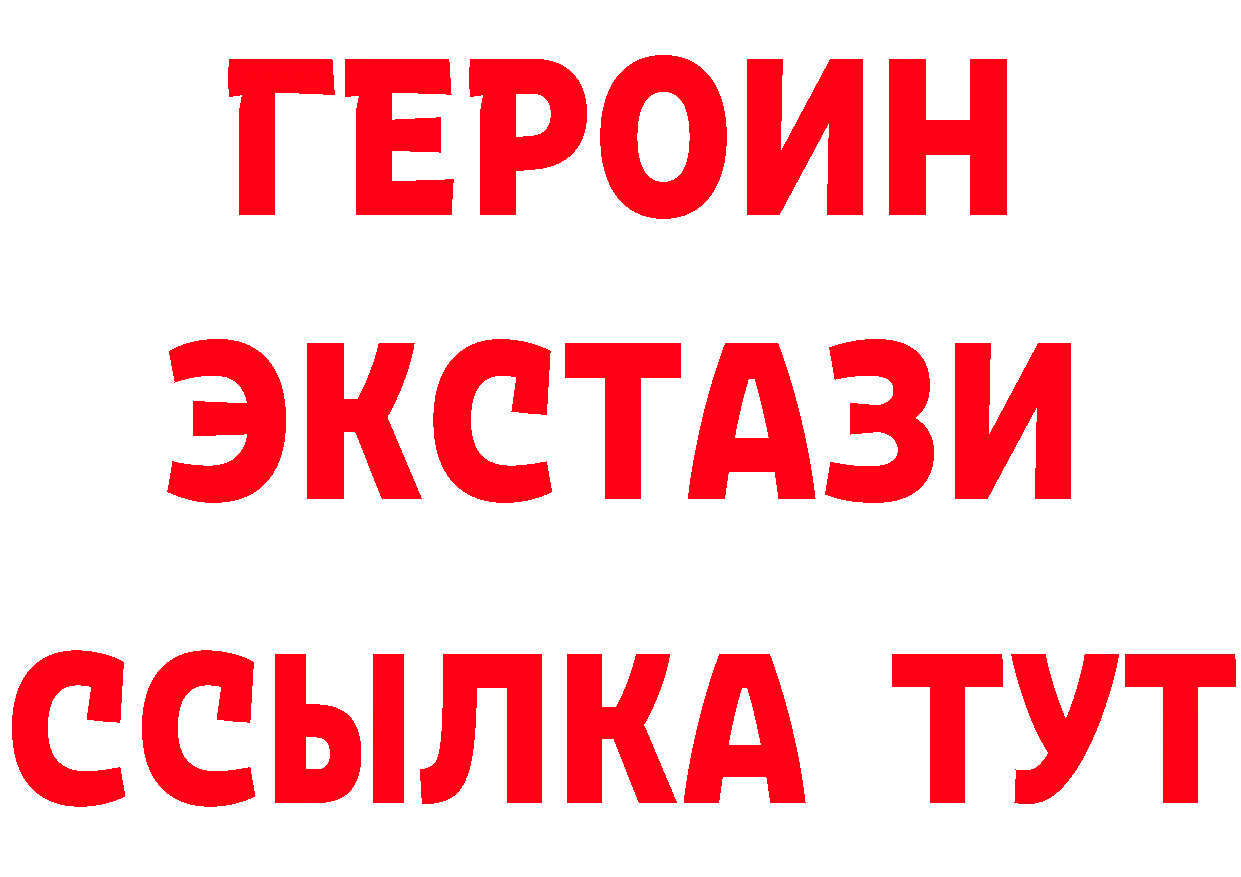 ГЕРОИН ЭКСТАЗИ ССЫЛКА ТУТ